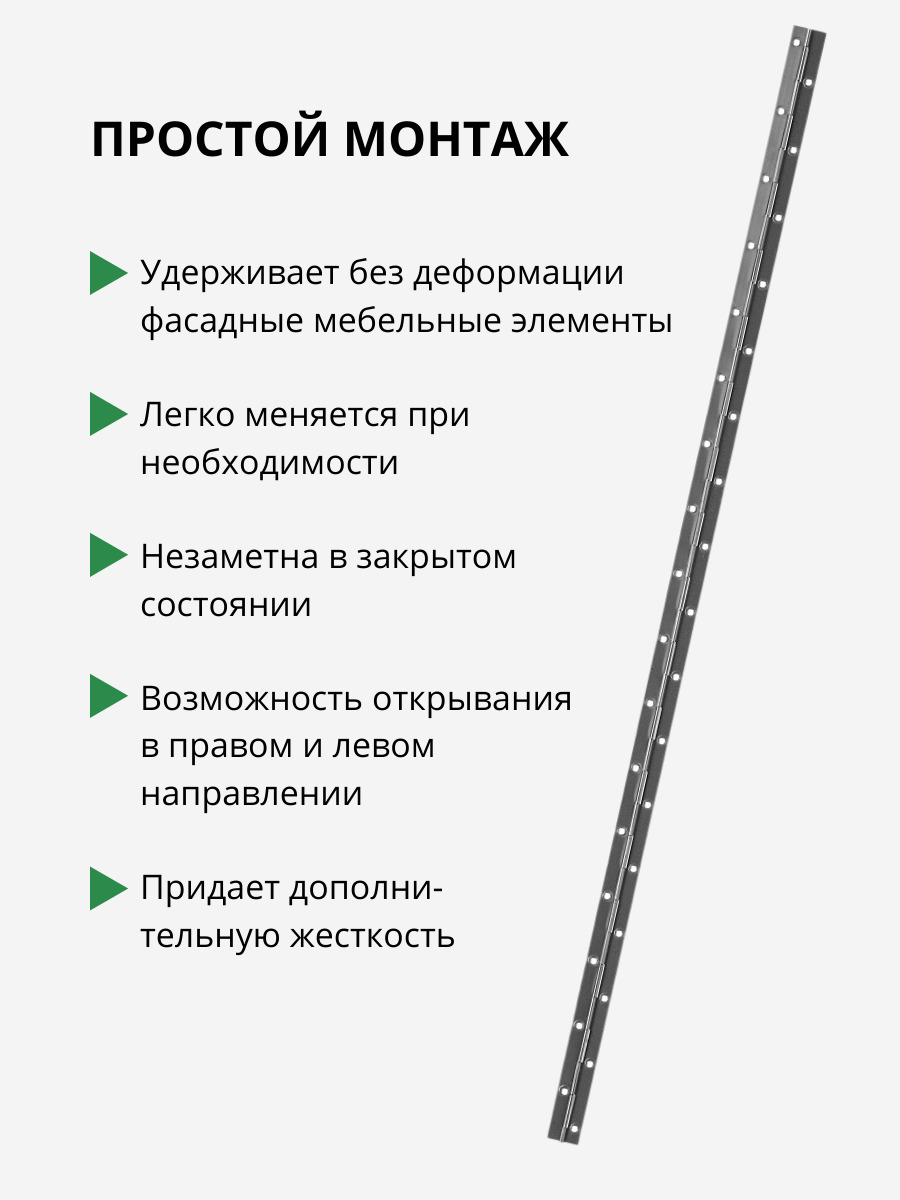 ПРОСТОЙ МОНТАЖ

Удерживает без деформации фасадные мебельные элементы

Легко меняется при необходимости

Незаметна в закрытом состоянии

Возможность открывания в правом и левом направлении

Придает дополнительную жесткость